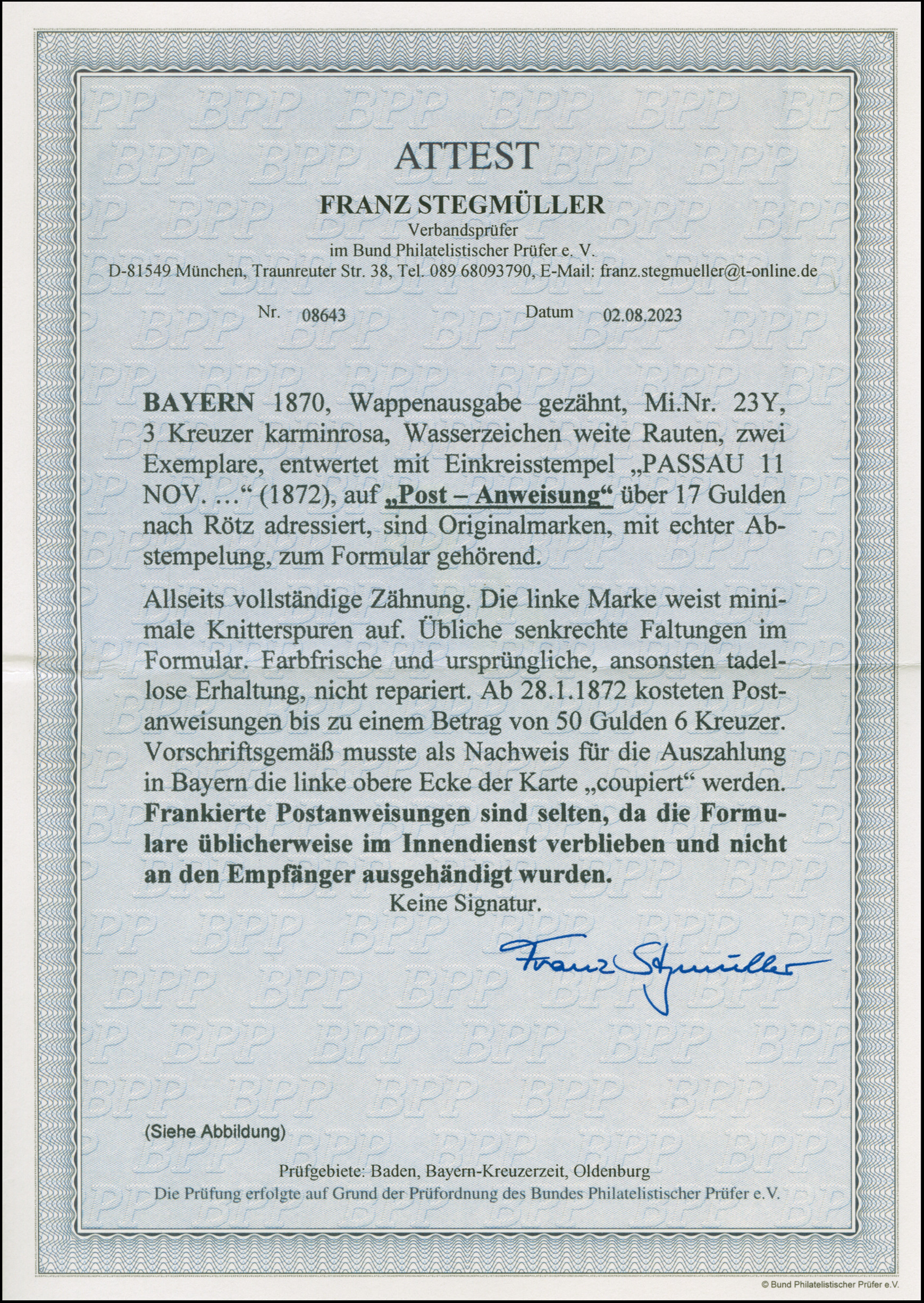 ATTEST

FRANZ STEGMÜLLER

Verbandsprüfer
im Bund Philatelistischer Prüfer e. V.
D-81549 München, Traunreuter Str. 38, Tel. 089 68093790, E-Mail: franz.stegmueller@t-online.de

Nr. 08643 Datum 02.08.2023

BAYERN 1870, Wappenausgabe gezähnt, Mi.Nr. 23Y, 3 Kreuzer karminrosa, Wasserzeichen weite Rauten, zwei Exemplare, entwertet mit Einkreisstempel „PASSAU 11 NOV. …“ (1872), auf „Post – Anweisung“ über 17 Gulden nach Rötz adressiert, sind Originalmarken, mit echter Abstempelung, zum Formular gehörend.

Allseits vollständige Zähnung. Die linke Marke weist minimale Knitterspuren auf. Übliche senkrechte Faltungen im Formular. Farbfrische und ursprüngliche, ansonsten tadellose Erhaltung, nicht repariert. Ab 28.1.1872 kosteten Postanweisungen bis zu einem Betrag von 50 Gulden 6 Kreuzer. Vorschriftsgemäß musste als Nachweis für die Auszahlung in Bayern die linke obere Ecke der Karte „coupiert“ werden. Frankierte Postanweisungen sind selten, da die Formulare üblicherweise im Innendienst verblieben und nicht an den Empfänger ausgehändigt wurden.

Keine Signatur.

Franz Stegmüller

(Siehe Abbildung)

Prüfgebiete: Baden, Bayern-Kreuzerzeit, Oldenburg
Die Prüfung erfolgte auf Grund der Prüfordnung des Bundes Philatelistischer Prüfer e.V.

© Bund Philatelistischer Prüfer e.V.